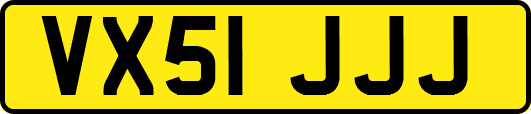 VX51 JJJ